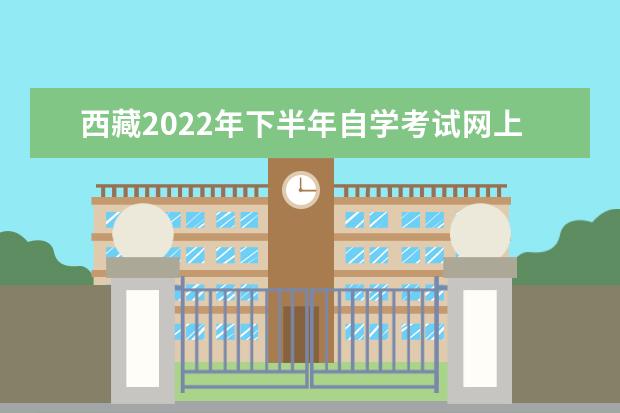 西藏2022年下半年自学考试网上